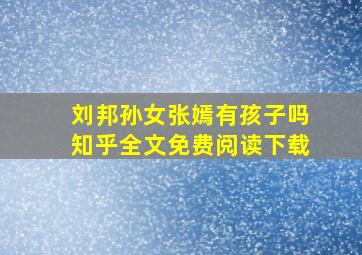 刘邦孙女张嫣有孩子吗
知乎全文免费阅读下载